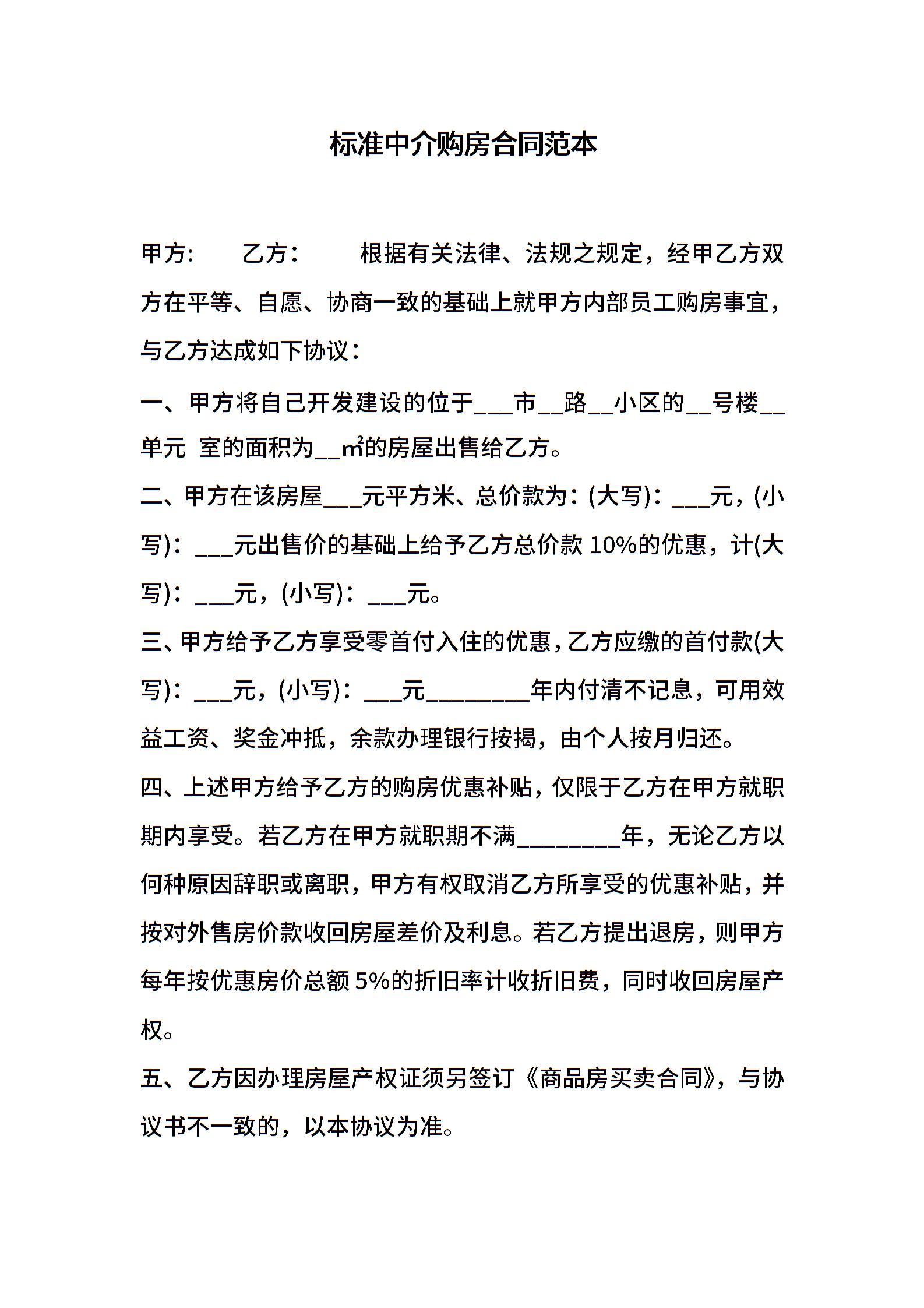 标准中介购房合同范本

甲方：  乙方：  根据有关法律、法规之规定，经甲乙方双方在平等、自愿、协商一致的基础上就甲方内部员工购房事宜，与乙方达成如下协议：

一、甲方将自己开发建设的位于____市____路____小区的____号楼____单元 室的面积为____㎡的房屋出售给乙方。

二、甲方在该房屋____元平方米、总价款为：(大写)：____元，(小写)：____元出售价的基础上给予乙方总价款10%的优惠，计(大写)：____元，(小写)：____元。

三、甲方给予乙方享受零首付入住的优惠，乙方应缴的首付款(大写)：____元，(小写)：____元____年内付清不记息，可用效益工资、奖金冲抵，余款办理银行按揭，由个人按月归还。

四、上述甲方给予乙方的购房优惠补贴，仅限于乙方在甲方就职期内享受。若乙方在甲方就职期不满____年，无论乙方以何种原因辞职或离职，甲方有权取消乙方所享受的优惠补贴，并按对外售房价款收回房屋差价及利息。若乙方提出退房，则甲方每年按优惠房价总额5%的折旧率计收折旧费，同时收回房屋产权。

五、乙方因办理房屋产权证须另签订《商品房买卖合同》，与协议书不一致的，以本协议为准。